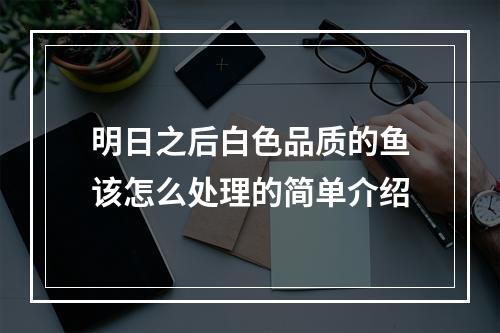 明日之后白色品质的鱼该怎么处理的简单介绍